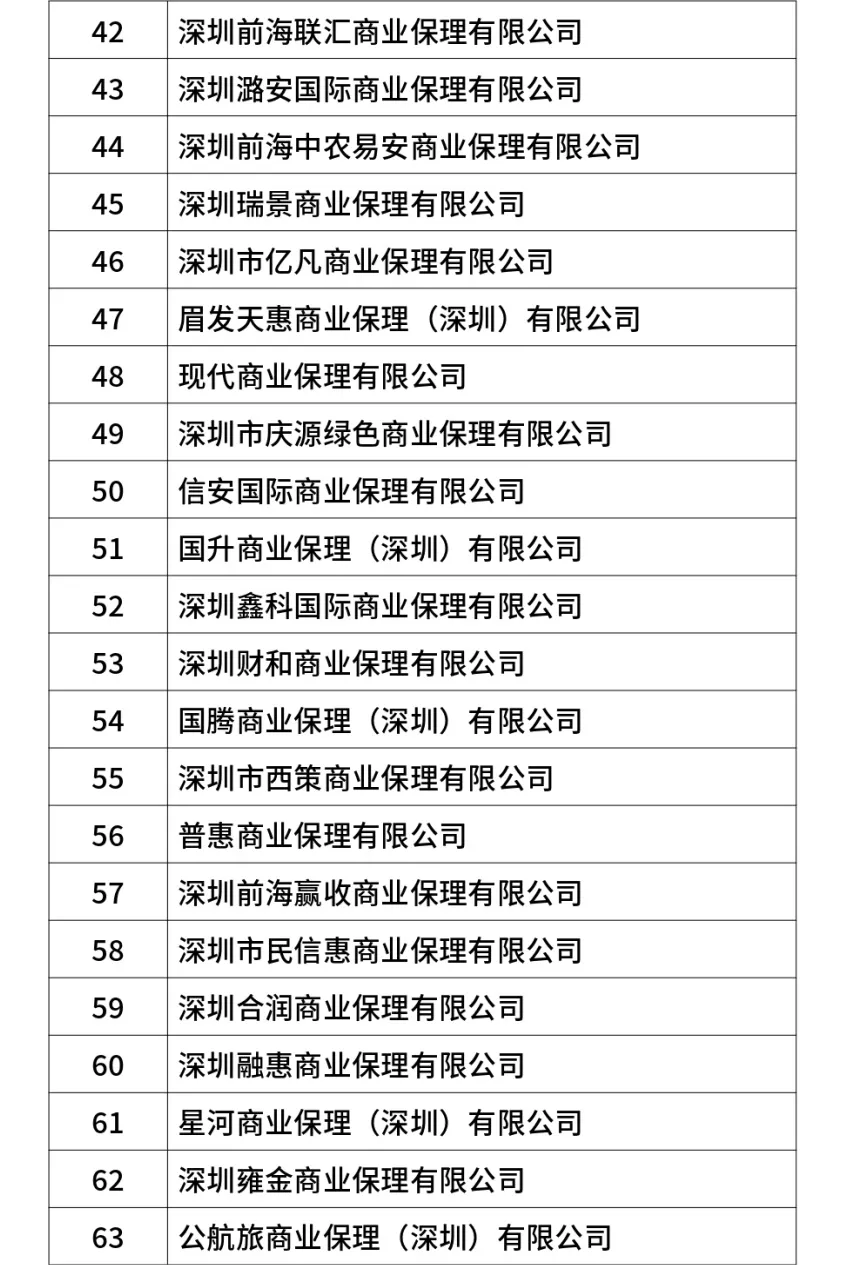 | 42 | 深圳前海联汇商业保理有限公司 |
|---|---|
| 43 | 深圳潞安国际商业保理有限公司 |
| 44 | 深圳前海中农易安商业保理有限公司 |
| 45 | 深圳瑞景商业保理有限公司 |
| 46 | 深圳市亿凡商业保理有限公司 |
| 47 | 眉发天惠商业保理（深圳）有限公司 |
| 48 | 现代商业保理有限公司 |
| 49 | 深圳市庆源绿色商业保理有限公司 |
| 50 | 信安国际商业保理有限公司 |
| 51 | 国升商业保理（深圳）有限公司 |
| 52 | 深圳鑫科国际商业保理有限公司 |
| 53 | 深圳财和商业保理有限公司 |
| 54 | 国腾商业保理（深圳）有限公司 |
| 55 | 深圳市西策商业保理有限公司 |
| 56 | 普惠商业保理有限公司 |
| 57 | 深圳前海赢收商业保理有限公司 |
| 58 | 深圳市民信惠商业保理有限公司 |
| 59 | 深圳合润商业保理有限公司 |
| 60 | 深圳融惠商业保理有限公司 |
| 61 | 星河商业保理（深圳）有限公司 |
| 62 | 深圳雍金商业保理有限公司 |
| 63 | 公航旅商业保理（深圳）有限公司 |